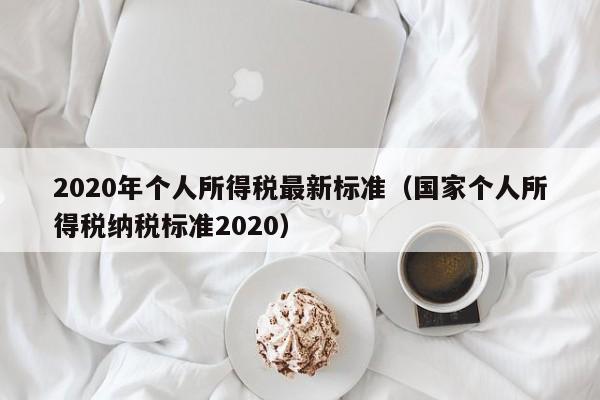 2020年个人所得税最新标准（国家个人所得税纳税标准2020）